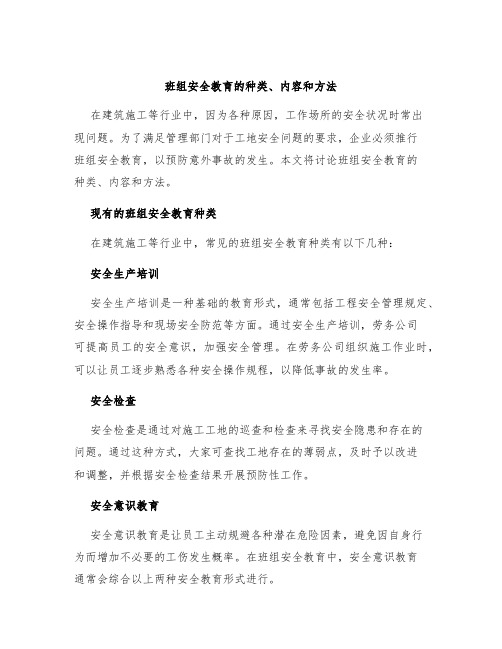 班组安全教育的种类、内容和方法

在建筑施工等行业中，因为各种原因，工作场所的安全状况时常出现问题。为了满足管理部门对于工地安全问题的要求，企业必须推行班组安全教育，以预防意外事故的发生。本文将讨论班组安全教育的种类、内容和方法。

现有的班组安全教育种类

在建筑施工等行业中，常见的班组安全教育种类有以下几种：

安全生产培训

安全生产培训是一种基础的教育形式，通常包括工程安全管理规定、安全操作指导和现场安全防范等方面。通过安全生产培训，劳务公司可提高员工的安全意识，加强安全管理。在劳务公司组织施工作业时，可以让员工逐步熟悉各种安全操作规程，以降低事故的发生率。

安全检查

安全检查是通过对施工工地的巡查和检查来寻找安全隐患和存在的问题。通过这种方式，大家可查找工地存在的薄弱点，及时予以改进和调整，并根据安全检查结果开展预防性工作。

安全意识教育

安全意识教育是让员工主动规避各种潜在危险因素，避免因自身行为而增加不必要的工伤发生概率。在班组安全教育中，安全意识教育通常会综合以上两种安全教育形式进行。